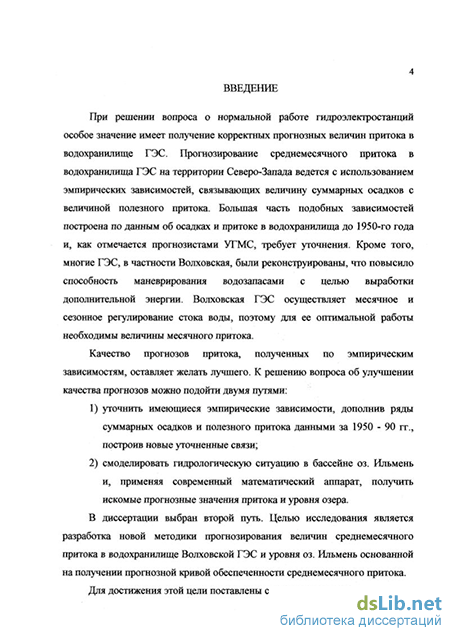 4

ВВЕДЕНИЕ

При решении вопроса о нормальной работе гидроэлектростанций особое значение имеет получение корректных прогнозных величин притока в водохранилище ГЭС. Прогнозирование среднемесячного притока в водохранилища ГЭС на территории Северо-Запада ведется с использованием эмпирических зависимостей, связывающих величину суммарных осадков с величиной полезного притока. Большая часть подобных зависимостей построена по данным об осадках и притоке в водохранилища до 1950-го года и, как отмечается прогнозистами УГМС, требует уточнения. Кроме того, многие ГЭС, в частности Волховская, были реконструированы, что повысило способность маневрирования водозапасами с целью выработки дополнительной энергии. Волховская ГЭС осуществляет месячное и сезонное регулирование стока воды, поэтому для ее оптимальной работы необходимы величины месячного притока.

Качество прогнозов притока, полученных по эмпирическим зависимостям, оставляет желать лучшего. К решению вопроса об улучшении качества прогнозов можно подойти двумя путями:

1) уточнить имеющиеся эмпирические зависимости, дополнив ряды суммарных осадков и полезного притока данными за 1950 - 90 гг., построив новые уточненные связи;

2) смоделировать гидрологическую ситуацию в бассейне оз. Ильмень и, применяя современный математический аппарат, получить искомые прогнозные значения притока и уровня озера.

В диссертации выбран второй путь. Целью исследования является разработка новой методики прогнозирования величин среднемесячного притока в водохранилище Волховской ГЭС и уровня оз. Ильмень основанной на получении прогнозной кривой обеспеченности среднемесячного притока.

Для достижения этой цели поставлены с

dsLib.net
библиотека диссертаций